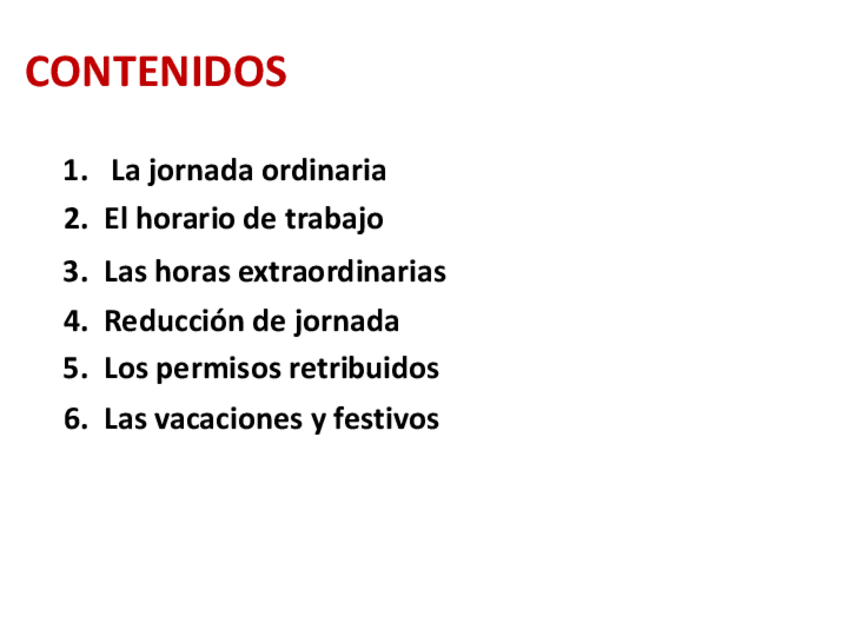 CONTENIDOS

1. La jornada ordinaria
2. El horario de trabajo
3. Las horas extraordinarias
4. Reducción de jornada
5. Los permisos retribuidos
6. Las vacaciones y festivos